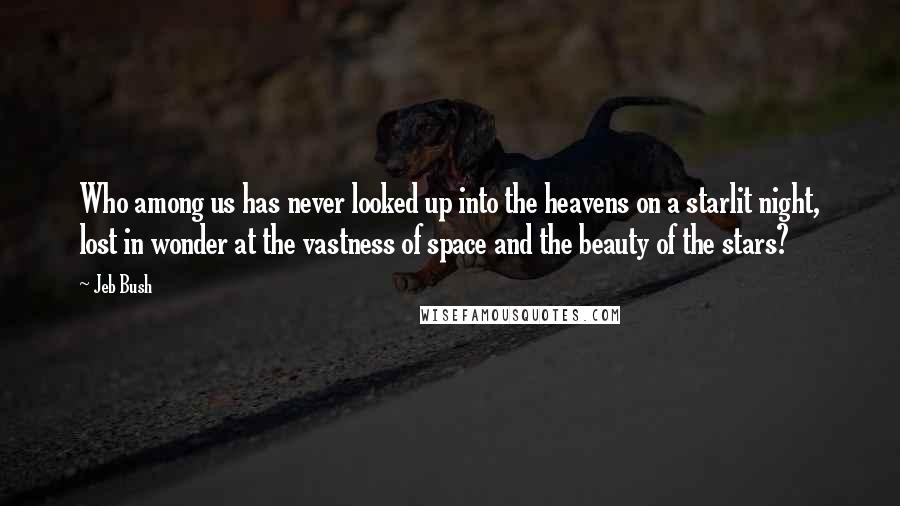 Who among us has never looked up into the heavens on a starlit night, lost in wonder at the vastness of space and the beauty of the stars?

~ Jeb Bush

WISEFAMOUSQUOTES.COM